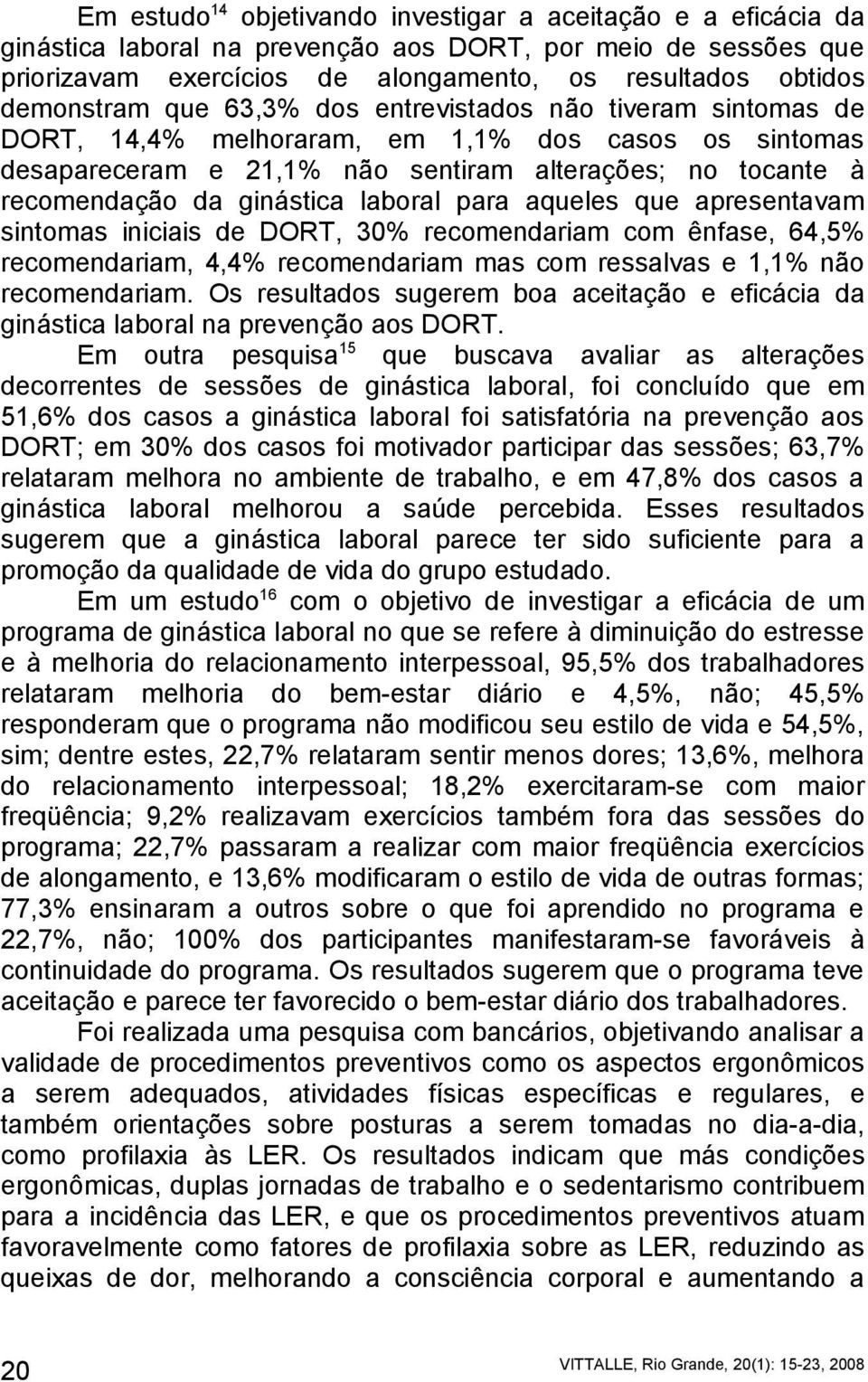 Em estudo$^{14}$ objetivando investigar a aceitação e a eficácia da ginástica laboral na prevenção aos DORT, por meio de sessões que priorizavam exercícios de alongamento, os resultados obtidos demonstram que 63,3% dos entrevistados não tiveram sintomas de DORT, 14,4% melhoraram, em 1,1% dos casos os sintomas desapareceram e 21,1% não sentiram alterações; no tocante à recomendação da ginástica laboral para aqueles que apresentavam sintomas iniciais de DORT, 30% recomendariam com ênfase, 64,5% recomendariam, 4,4% recomendariam mas com ressalvas e 1,1% não recomendariam. Os resultados sugerem boa aceitação e eficácia da ginástica laboral na prevenção aos DORT.

Em outra pesquisa$^{15}$ que buscava avaliar as alterações decorrentes de sessões de ginástica laboral, foi concluído que em 51,6% dos casos a ginástica laboral foi satisfatória na prevenção aos DORT; em 30% dos casos foi motivador participar das sessões; 63,7% relataram melhora no ambiente de trabalho, e em 47,8% dos casos a ginástica laboral melhorou a saúde percebida. Esses resultados sugerem que a ginástica laboral parece ter sido suficiente para a promoção da qualidade de vida do grupo estudado.

Em um estudo$^{16}$ com o objetivo de investigar a eficácia de um programa de ginástica laboral no que se refere à diminuição do estresse e à melhoria do relacionamento interpessoal, 95,5% dos trabalhadores relataram melhoria do bem-estar diário e 4,5%, não; 45,5% responderam que o programa não modificou seu estilo de vida e 54,5%, sim; dentre estes, 22,7% relataram sentir menos dores; 13,6%, melhora do relacionamento interpessoal; 18,2% exercitaram-se com maior freqüência; 9,2% realizavam exercícios também fora das sessões do programa; 22,7% passaram a realizar com maior freqüência exercícios de alongamento, e 13,6% modificaram o estilo de vida de outras formas; 77,3% ensinaram a outros sobre o que foi aprendido no programa e 22,7%, não; 100% dos participantes manifestaram-se favoráveis à continuidade do programa. Os resultados sugerem que o programa teve aceitação e parece ter favorecido o bem-estar diário dos trabalhadores.

Foi realizada uma pesquisa com bancários, objetivando analisar a validade de procedimentos preventivos como os aspectos ergonômicos a serem adequados, atividades físicas específicas e regulares, e também orientações sobre posturas a serem tomadas no dia-a-dia, como profilaxia às LER. Os resultados indicam que más condições ergonômicas, duplas jornadas de trabalho e o sedentarismo contribuem para a incidência das LER, e que os procedimentos preventivos atuam favoravelmente como fatores de profilaxia sobre as LER, reduzindo as queixas de dor, melhorando a consciência corporal e aumentando a

20

VITTALLE, Rio Grande, 20(1): 15-23, 2008